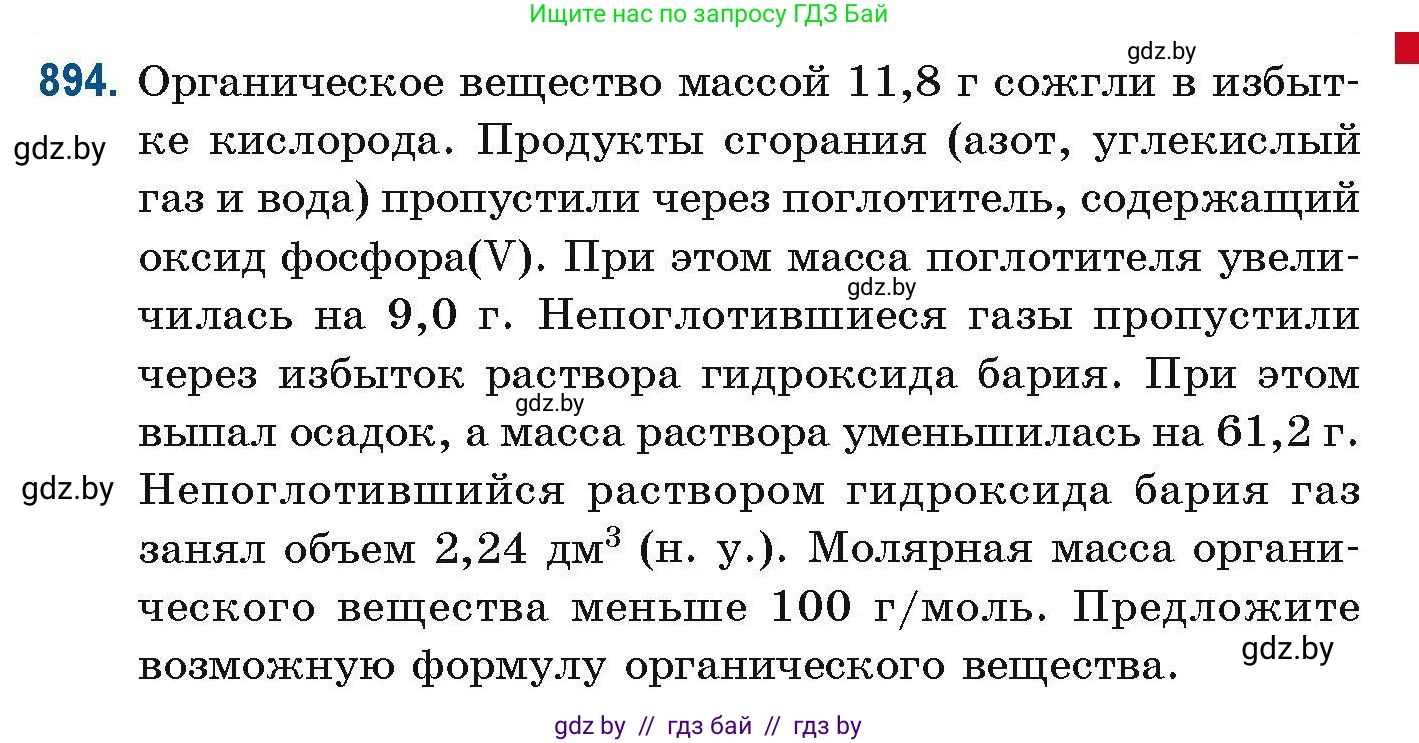 Ищите нас по запросу ГДЗ Бай

gdz.by

894. Органическое вещество массой 11,8 г сожгли в избытке кислорода. Продукты сгорания (азот, углекислый газ и вода) пропустили через поглотитель, содержащий оксид фосфора(V). При этом масса поглотителя увеличилась на 9,0 г. Непоглотившиеся газы пропустили через избыток раствора гидроксида бария. При этом выпал осадок, а масса раствора уменьшилась на 61,2 г. Непоглотившийся раствором гидроксида бария газ занял объем 2,24 дм$^3$ (н. у.). Молярная масса органического вещества меньше 100 г/моль. Предложите возможную формулу органического вещества.

gdz.by

gdz.by

gdz.by

gdz.by

gdz.by

gdz by // гдз бай // гдз by